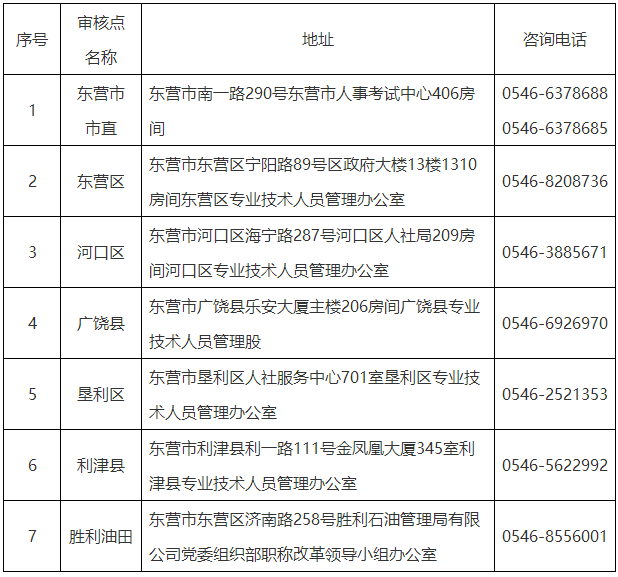 | 序号 | 审核点名称 | 地址 | 咨询电话 |
|---|---|---|---|
| 1 | 东营市市直 | 东营市南一路290号东营市人事考试中心406房间 | 0546-6378688 0546-6378685 |
| 2 | 东营区 | 东营市东营区宁阳路89号区政府大楼13楼1310房间东营区专业技术人员管理办公室 | 0546-8208736 |
| 3 | 河口区 | 东营市河口区海宁路287号河口区人社局209房间河口区专业技术人员管理办公室 | 0546-3885671 |
| 4 | 广饶县 | 东营市广饶县乐安大厦主楼206房间广饶县专业技术人员管理股 | 0546-6926970 |
| 5 | 垦利区 | 东营市垦利区人社服务中心701室垦利区专业技术人员管理办公室 | 0546-2521353 |
| 6 | 利津县 | 东营市利津县利一路111号金凤凰大厦345室利津县专业技术人员管理办公室 | 0546-5622992 |
| 7 | 胜利油田 | 东营市东营区济南路258号胜利石油管理局有限公司党委组织部职称改革领导小组办公室 | 0546-8556001 |